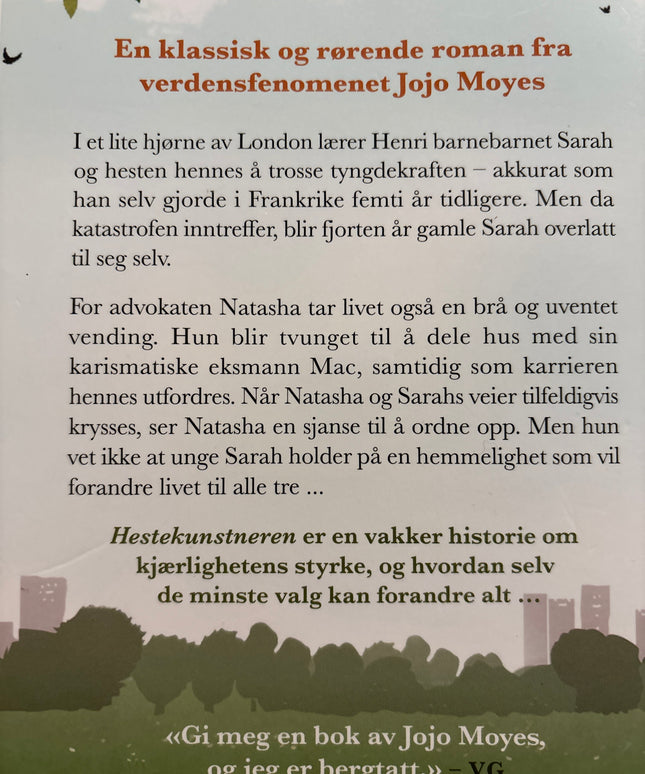 En klassisk og rørende roman fra verdensfenomenet Jojo Moyes

I et lite hjørne av London lærer Henri barnebarnet Sarah og hesten hennes å trosse tyngdekraften – akkurat som han selv gjorde i Frankrike femti år tidligere. Men da katastrofen inntreffer, blir fjorten år gamle Sarah overlatt til seg selv.

For advokaten Natasha tar livet også en brå og uventet vending. Hun blir tvunget til å dele hus med sin karismatiske eksmann Mac, samtidig som karrieren hennes utfordres. Når Natasha og Sarahs veier tilfeldigvis krysses, ser Natasha en sjanse til å ordne opp. Men hun vet ikke at unge Sarah holder på en hemmelighet som vil forandre livet til alle tre ...

Hestekunstneren er en vakker historie om kjærlighetens styrke, og hvordan selv de minste valg kan forandre alt ...

«Gi meg en bok av Jojo Moyes, og jeg er bergtatt.» – VG